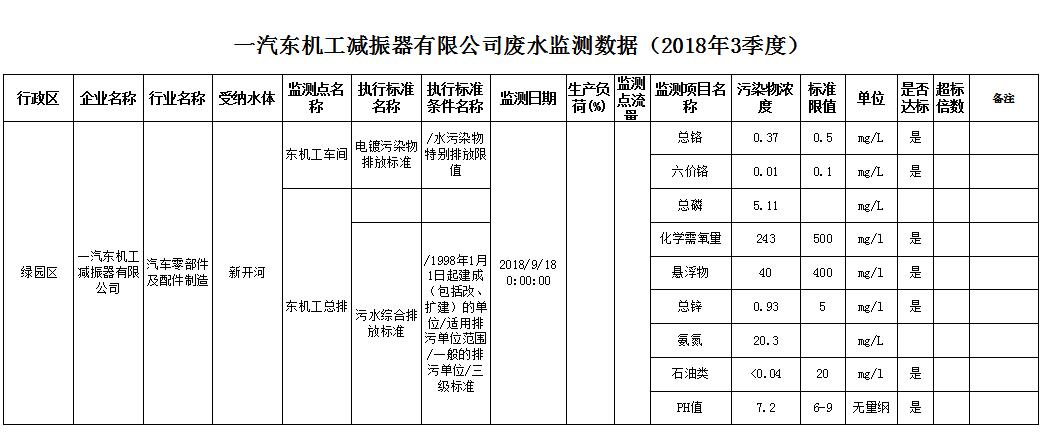 一汽东机工减振器有限公司废水监测数据（2018年3季度）

| 行政区 | 企业名称 | 行业名称 | 受纳水体 | 监测点名称 | 执行标准名称 | 执行标准条件名称 | 监测日期 | 生产负荷(%) | 监测点流量 | 监测项目名称 | 污染物浓度 | 标准限值 | 单位 | 是否达标 | 超标倍数 | 备注 |
|---|---|---|---|---|---|---|---|---|---|---|---|---|---|---|---|---|
| 绿园区 | 一汽东机工减振器有限公司 | 汽车零部件及配件制造 | 新开河 | 东机工车间 | 电镀污染物排放标准 | /水污染物特别排放限值 | 2018/9/18 0:00:00 | | | 总铬 | 0.37 | 0.5 | mg/L | 是 | | |
| | | | | | | | | | | 六价铬 | 0.01 | 0.1 | mg/L | 是 | | |
| | | | | 东机工总排 | | | | | | 总磷 | 5.11 | | mg/L | | | |
| | | | | | 污水综合排放标准 | /1998年1月1日起建成（包括改、扩建）的单位/适用排污单位范围/一般的排污单位/三级标准 | | | | 化学需氧量 | 243 | 500 | mg/l | 是 | | |
| | | | | | | | | | | 悬浮物 | 40 | 400 | mg/l | 是 | | |
| | | | | | | | | | | 总锌 | 0.93 | 5 | mg/l | 是 | | |
| | | | | | | | | | | 氨氮 | 20.3 | | mg/L | | | |
| | | | | | | | | | | 石油类 | <0.04 | 20 | mg/l | 是 | | |
| | | | | | | | | | | PH值 | 7.2 | 6-9 | 无量纲 | 是 | | |